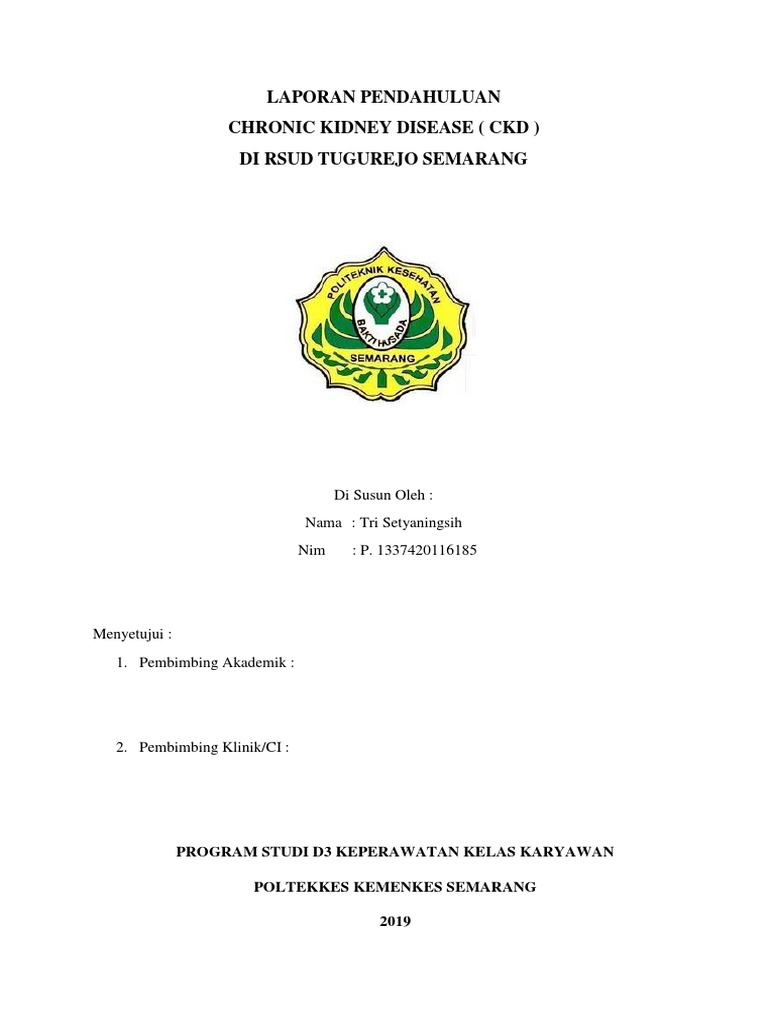 LAPORAN PENDAHULUAN
CHRONIC KIDNEY DISEASE ( CKD )
DI RSUD TUGUREJO SEMARANG

POLITEKNIK KESEHATAN
BAKTI HUSADA
SEMARANG

Di Susun Oleh :
Nama : Tri Setyaningsih
Nim : P. 1337420116185

Menyetujui :
1. Pembimbing Akademik :

2. Pembimbing Klinik/CI :

PROGRAM STUDI D3 KEPERAWATAN KELAS KARYAWAN

POLTEKKES KEMENKES SEMARANG

2019